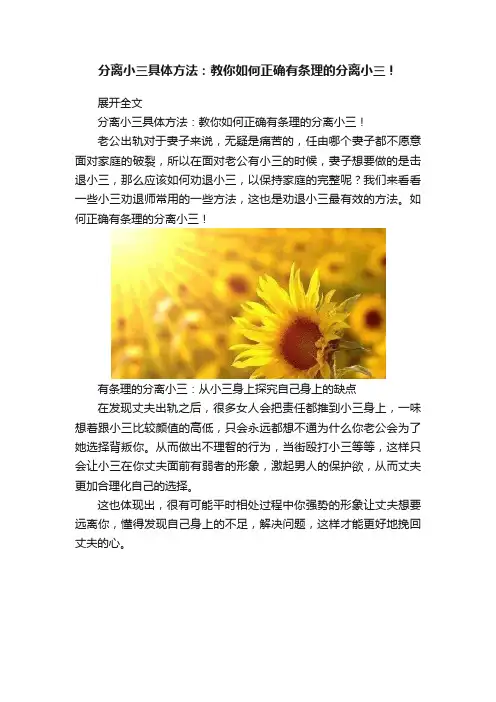 分离小三具体方法：教你如何正确有条理的分离小三！

展开全文

分离小三具体方法：教你如何正确有条理的分离小三！

老公出轨对于妻子来说，无疑是痛苦的，任由哪个妻子都不愿意面对家庭的破裂，所以在面对老公有小三的时候，妻子想要做的是击退小三，那么应该如何劝退小三，以保持家庭的完整呢？我们来看看一些小三劝退师常用的一些方法，这也是劝退小三最有效的方法。如何正确有条理的分离小三！

有条理的分离小三：从小三身上探究自己身上的缺点

在发现丈夫出轨之后，很多女人会把责任都推到小三身上，一味想着跟小三比较颜值的高低，只会永远都想不通为什么你老公会为了她选择背叛你。从而做出不理智的行为，当街殴打小三等等，这样只会让小三在你丈夫面前有弱者的形象，激起男人的保护欲，从而丈夫更加合理化自己的选择。

这也体现出，很有可能平时相处过程中你强势的形象让丈夫想要远离你，懂得发现自己身上的不足，解决问题，这样才能更好地挽回丈夫的心。